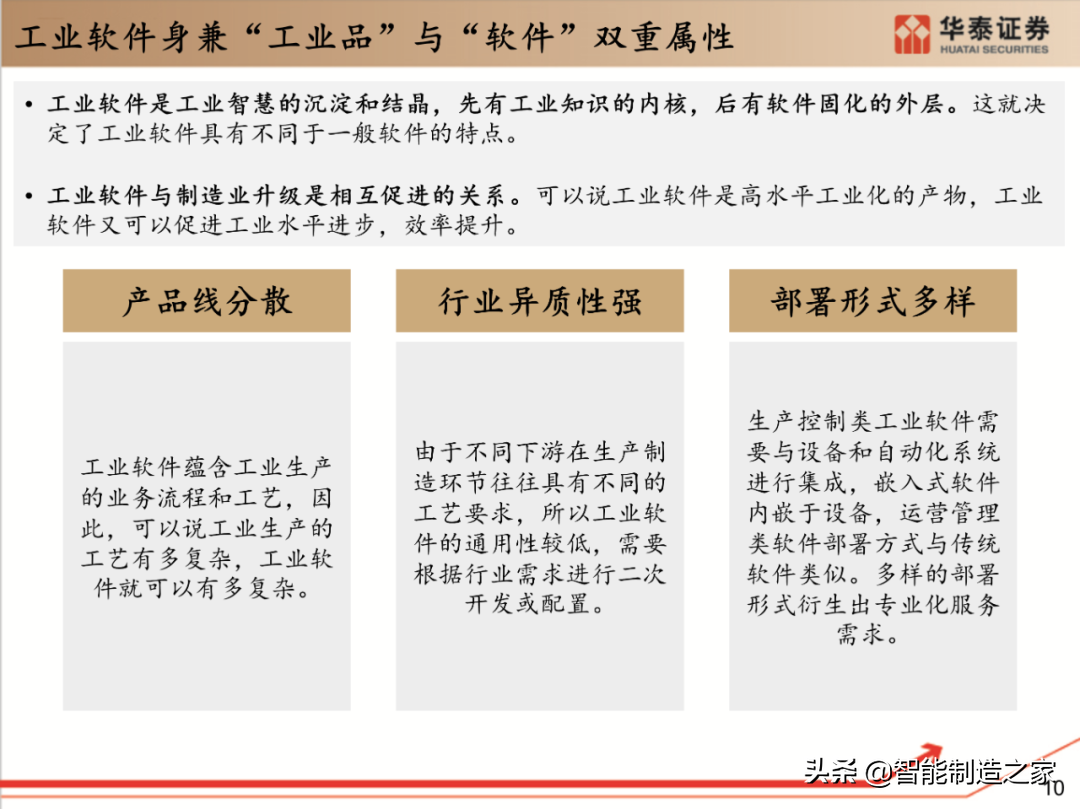 工业软件身兼“工业品”与“软件”双重属性

华泰证券
HUATAI SECURITIES

• 工业软件是工业智慧的沉淀和结晶，先有工业知识的内核，后有软件固化的外层。这就决定了工业软件具有不同于一般软件的特点。

• 工业软件与制造业升级是相互促进的关系。可以说工业软件是高水平工业化的产物，工业软件又可以促进工业水平进步，效率提升。

产品线分散

工业软件蕴含工业生产的业务流程和工艺，因此，可以说工业生产的工艺有多复杂，工业软件就可以有多复杂。

行业异质性强

由于不同下游在生产制造环节往往具有不同的工艺要求，所以工业软件的通用性较低，需要根据行业需求进行二次开发或配置。

部署形式多样

生产控制类工业软件需要与设备和自动化系统进行集成，嵌入式软件内嵌于设备，运营管理类软件部署方式与传统软件类似。多样的部署形式衍生出专业化服务需求。

头条 @智能制造之家

10